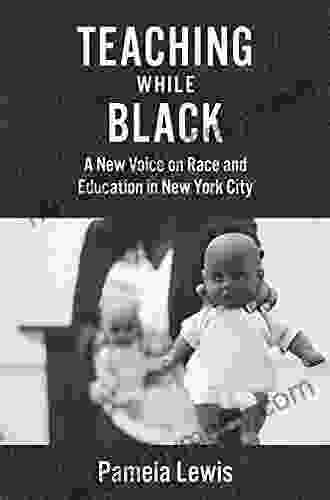 TEACHING
WHILE
BLACK

A New Voice on Race and Education in New York City

Pamela Lewis